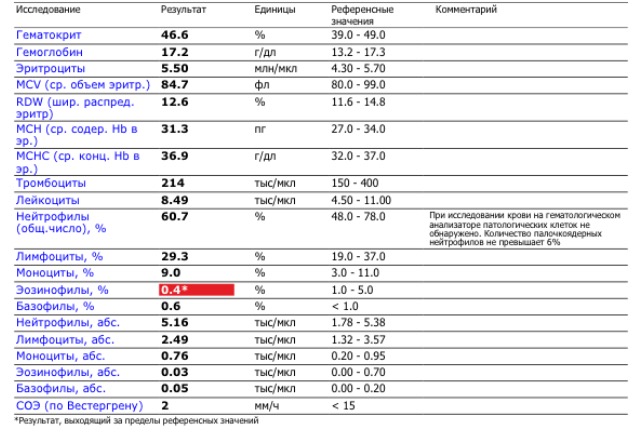 | Исследование | Результат | Единицы | Референсные значения | Комментарий |
|---|---|---|---|---|
| Гематокрит | 46.6 | % | 39.0 - 49.0 | |
| Гемоглобин | 17.2 | г/дл | 13.2 - 17.3 | |
| Эритроциты | 5.50 | млн/мкл | 4.30 - 5.70 | |
| MCV (ср. объем эритр.) | 84.7 | фл | 80.0 - 99.0 | |
| RDW (шир. распред. эритр) | 12.6 | % | 11.6 - 14.8 | |
| MCH (ср. содер. Hb в эр.) | 31.3 | пг | 27.0 - 34.0 | |
| MCHC (ср. конц. Hb в эр.) | 36.9 | г/дл | 32.0 - 37.0 | |
| Тромбоциты | 214 | тыс/мкл | 150 - 400 | |
| Лейкоциты | 8.49 | тыс/мкл | 4.50 - 11.00 | |
| Нейтрофилы (общ.число), % | 60.7 | % | 48.0 - 78.0 | При исследовании крови на гематологическом анализаторе патологических клеток не обнаружено. Количество палочкоядерных нейтрофилов не превышает 6% |
| Лимфоциты, % | 29.3 | % | 19.0 - 37.0 | |
| Моноциты, % | 9.0 | % | 3.0 - 11.0 | |
| Эозинофилы, % | 0.4* | % | 1.0 - 5.0 | |
| Базофилы, % | 0.6 | % | < 1.0 | |
| Нейтрофилы, абс. | 5.16 | тыс/мкл | 1.78 - 5.38 | |
| Лимфоциты, абс. | 2.49 | тыс/мкл | 1.32 - 3.57 | |
| Моноциты, абс. | 0.76 | тыс/мкл | 0.20 - 0.95 | |
| Эозинофилы, абс. | 0.03 | тыс/мкл | 0.00 - 0.70 | |
| Базофилы, абс. | 0.05 | тыс/мкл | 0.00 - 0.20 | |
| СОЭ (по Вестергрену) | 2 | мм/ч | < 15 | |

*Результат, выходящий за пределы референсных значений